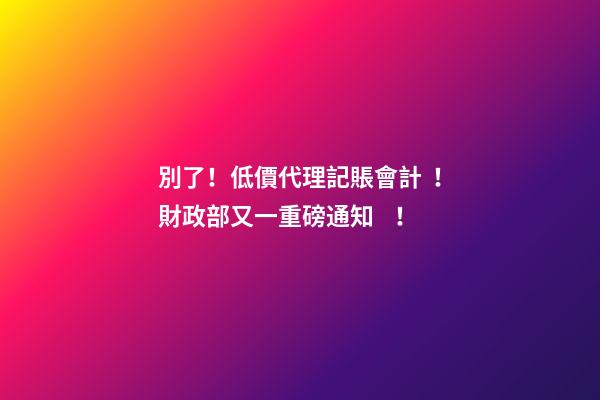 別了！低價代理記賬會計 ！
財政部又一重磅通知 ！